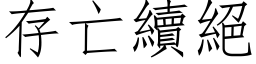 存亡續絕